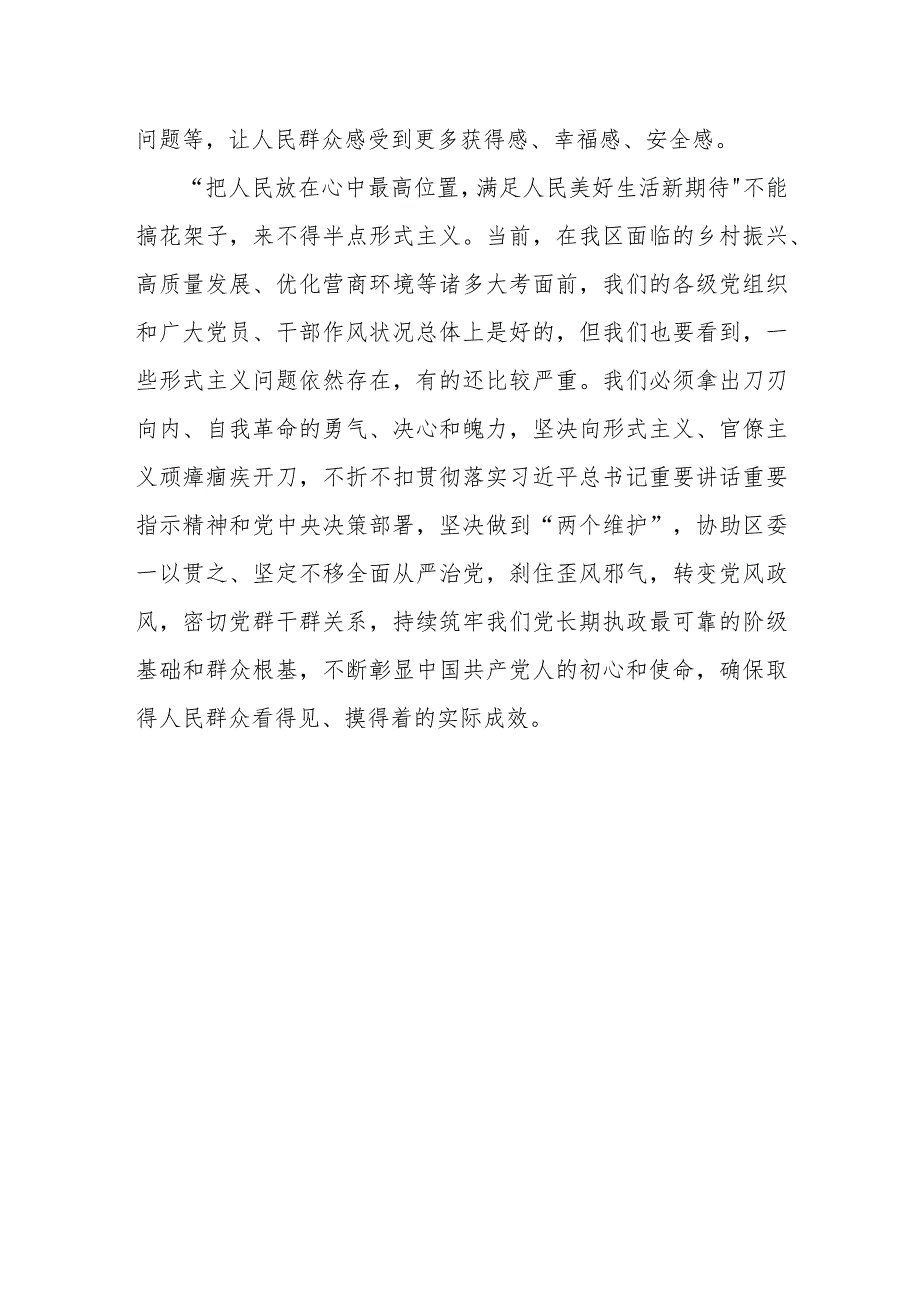 问题等，让人民群众感受到更多获得感、幸福感、安全感。

“把人民放在心中最高位置，满足人民美好生活新期待"不能搞花架子，来不得半点形式主义。当前，在我区面临的乡村振兴、高质量发展、优化营商环境等诸多大考面前，我们的各级党组织和广大党员、干部作风状况总体上是好的，但我们也要看到，一些形式主义问题依然存在，有的还比较严重。我们必须拿出刀刃向内、自我革命的勇气、决心和魄力，坚决向形式主义、官僚主义顽瘴痼疾开刀，不折不扣贯彻落实习近平总书记重要讲话重要指示精神和党中央决策部署，坚决做到“两个维护”，协助区委一以贯之、坚定不移全面从严治党，刹住歪风邪气，转变党风政风，密切党群干群关系，持续筑牢我们党长期执政最可靠的阶级基础和群众根基，不断彰显中国共产党人的初心和使命，确保取得人民群众看得见、摸得着的实际成效。